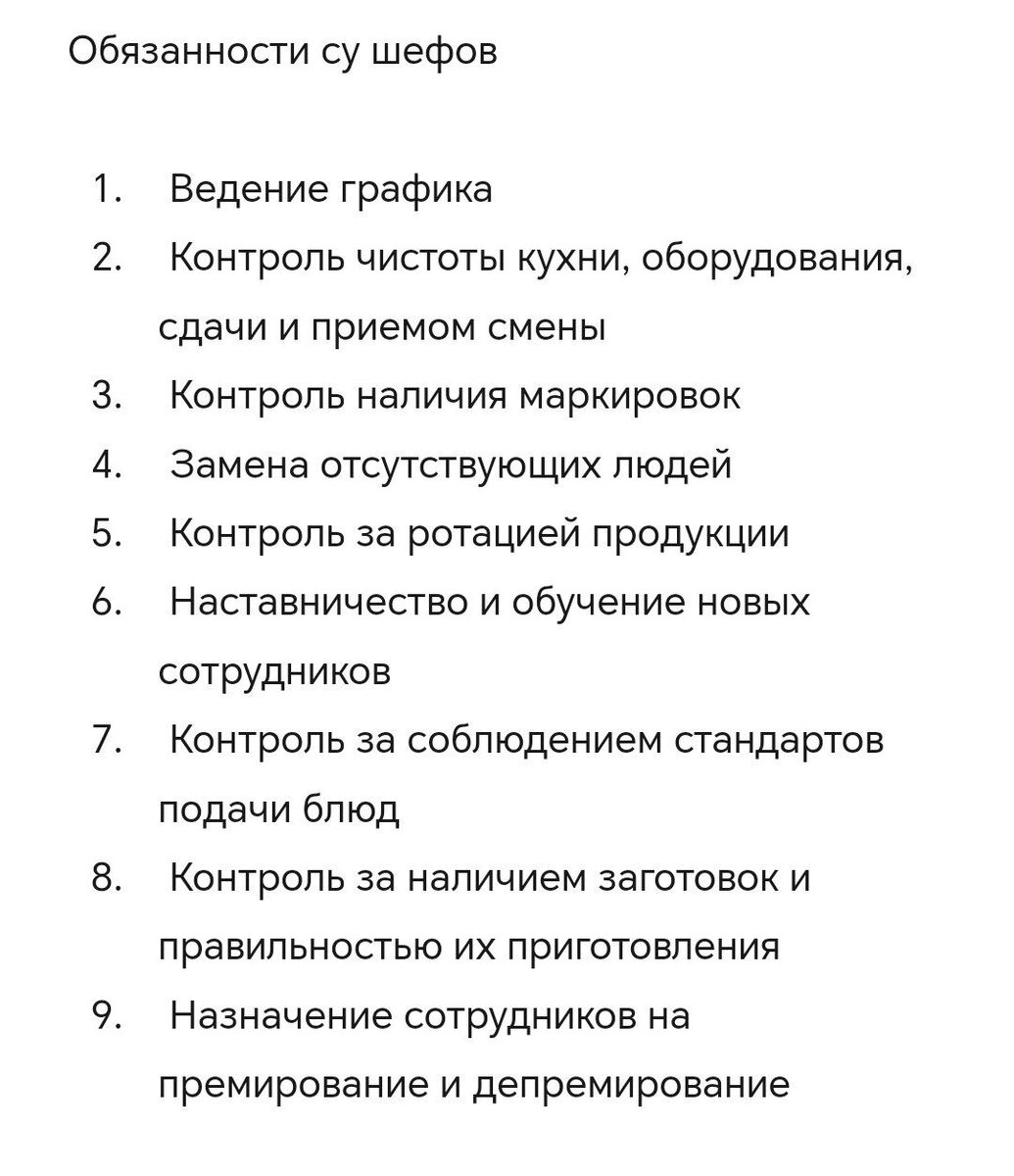 Обязанности су шефов

1. Ведение графика
2. Контроль чистоты кухни, оборудования, сдачи и приемом смены
3. Контроль наличия маркировок
4. Замена отсутствующих людей
5. Контроль за ротацией продукции
6. Наставничество и обучение новых сотрудников
7. Контроль за соблюдением стандартов подачи блюд
8. Контроль за наличием заготовок и правильностью их приготовления
9. Назначение сотрудников на премирование и депремирование